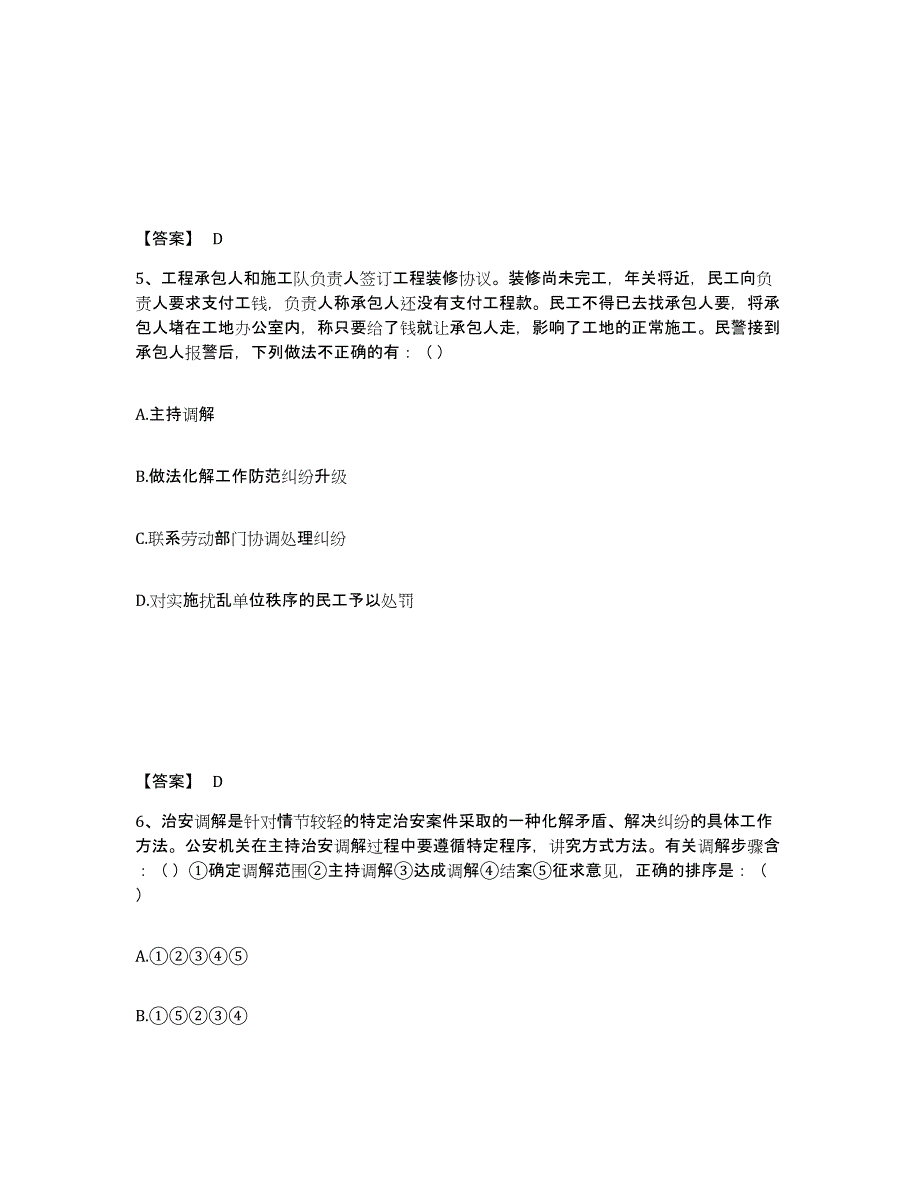 【答案】 D

5、工程承包人和施工队负责人签订工程装修协议。装修尚未完工，年关将近，民工向负责人要求支付工钱，负责人称承包人还没有支付工程款。民工不得已去找承包人要，将承包人堵在工地办公室内，称只要给了钱就让承包人走，影响了工地的正常施工。民警接到承包人报警后，下列做法不正确的有：（）

A.主持调解

B.做法化解工作防范纠纷升级

C.联系劳动部门协调处理纠纷

D.对实施扰乱单位秩序的民工予以处罚

【答案】 D

6、治安调解是针对情节较轻的特定治安案件采取的一种化解矛盾、解决纠纷的具体工作方法。公安机关在主持治安调解过程中要遵循特定程序，讲究方式方法。有关调解步骤含：（）①确定调解范围②主持调解③达成调解④结案⑤征求意见，正确的排序是：（）

A.①②③④⑤

B.①⑤②③④